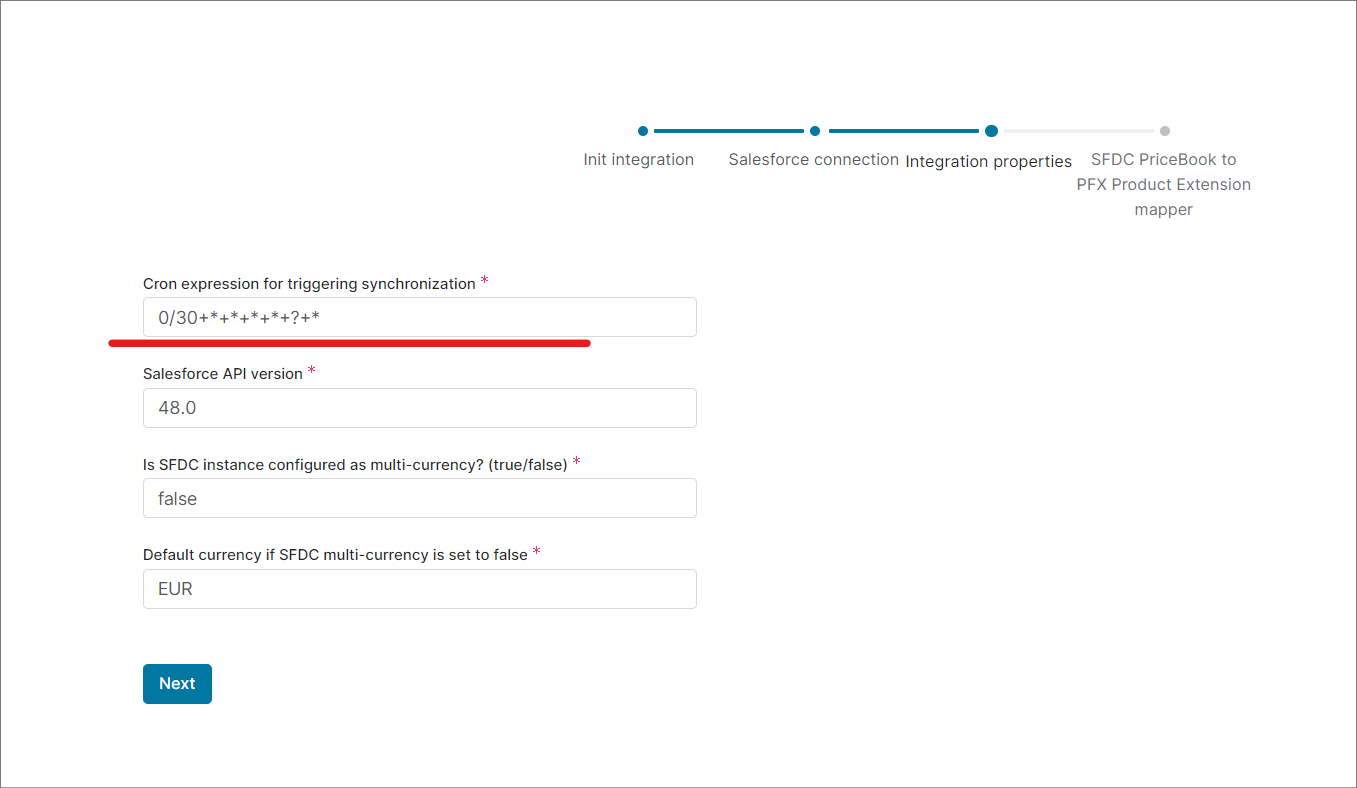 Init integration

Salesforce connection

Integration properties

SFDC PriceBook to PFX Product Extension mapper

Cron expression for triggering synchronization *

0/30+*+*+*+*+?+*

Salesforce API version *

48.0

Is SFDC instance configured as multi-currency? (true/false) *

false

Default currency if SFDC multi-currency is set to false *

EUR

Next